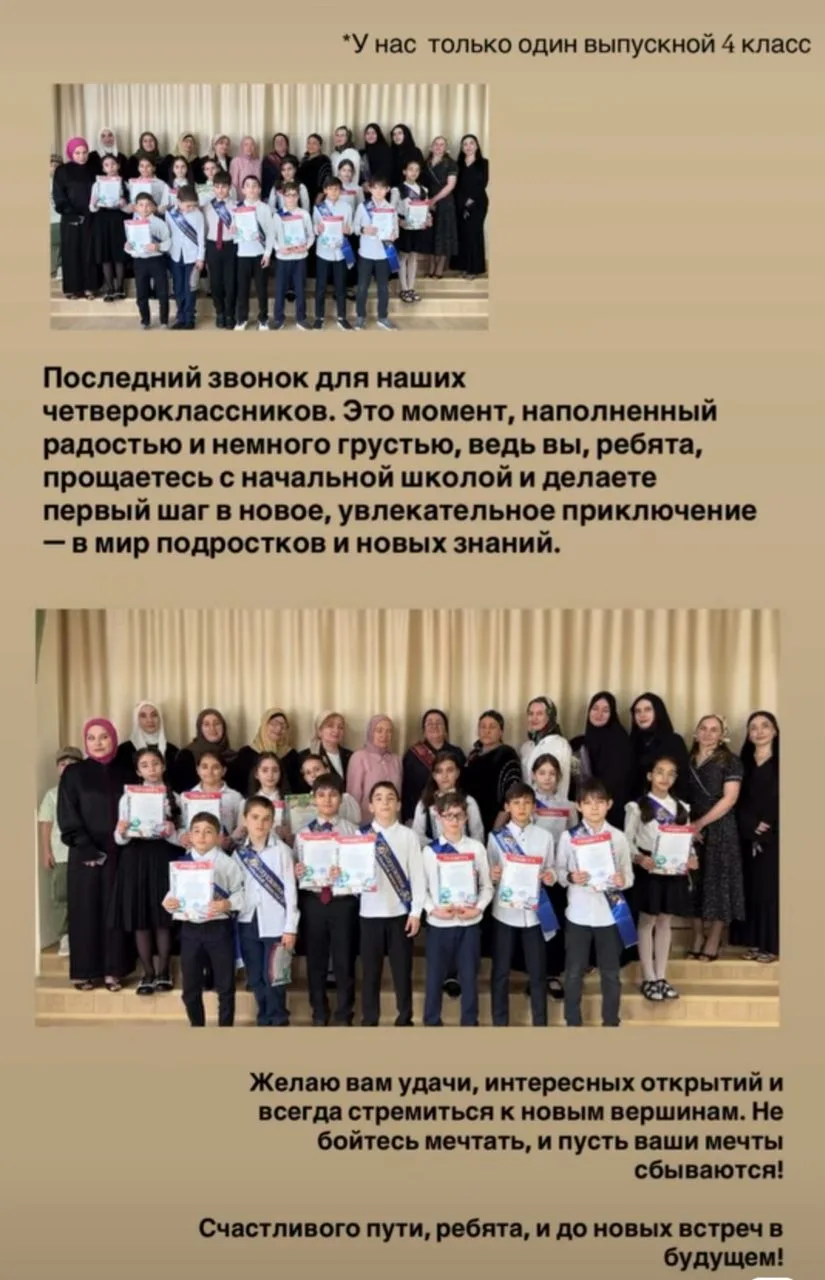 *У нас только один выпускной 4 класс

Последний звонок для наших четвероклассников. Это момент, наполненный радостью и немного грустью, ведь вы, ребята, прощаетесь с начальной школой и делаете первый шаг в новое, увлекательное приключение — в мир подростков и новых знаний.

Желаю вам удачи, интересных открытий и всегда стремиться к новым вершинам. Не бойтесь мечтать, и пусть ваши мечты сбываются!

Счастливого пути, ребята, и до новых встреч в будущем!